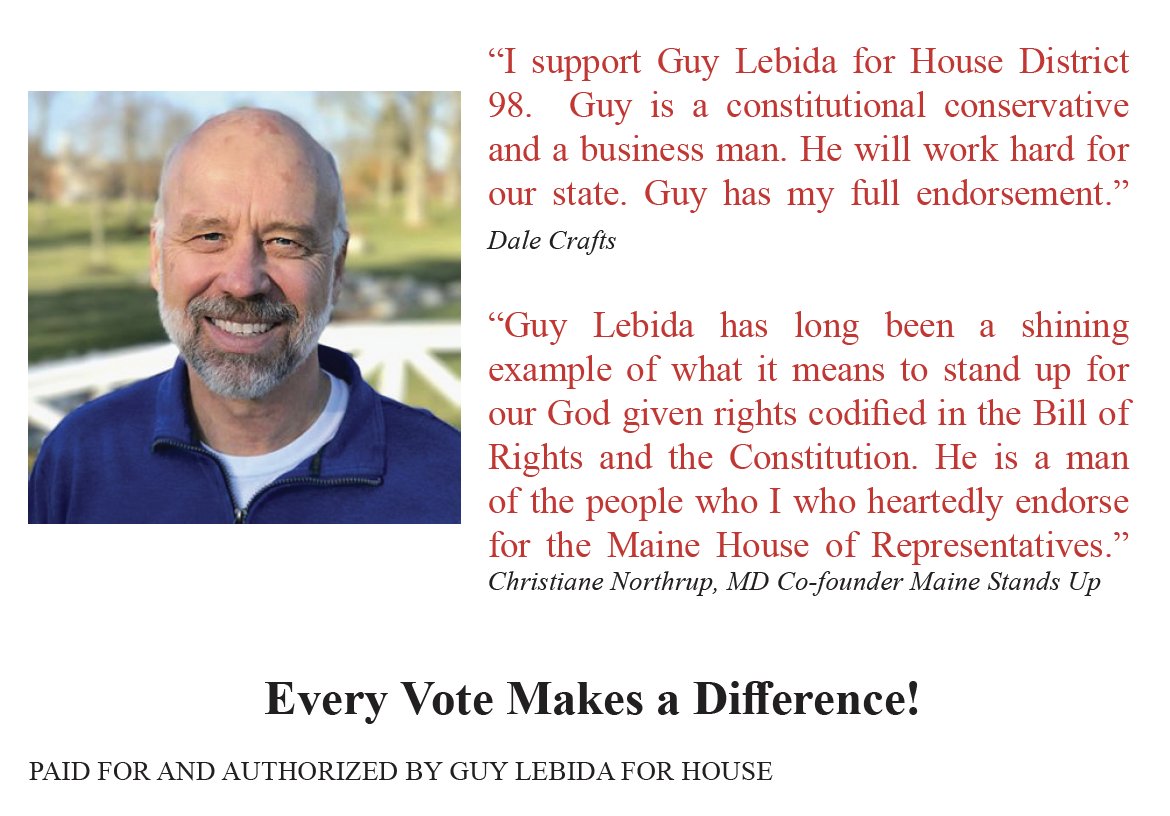 “I support Guy Lebida for House District 98. Guy is a constitutional conservative and a business man. He will work hard for our state. Guy has my full endorsement.”
Dale Crafts

“Guy Lebida has long been a shining example of what it means to stand up for our God given rights codified in the Bill of Rights and the Constitution. He is a man of the people who I who heartedly endorse for the Maine House of Representatives.”
Christiane Northrup, MD Co-founder Maine Stands Up

Every Vote Makes a Difference!

PAID FOR AND AUTHORIZED BY GUY LEBIDA FOR HOUSE